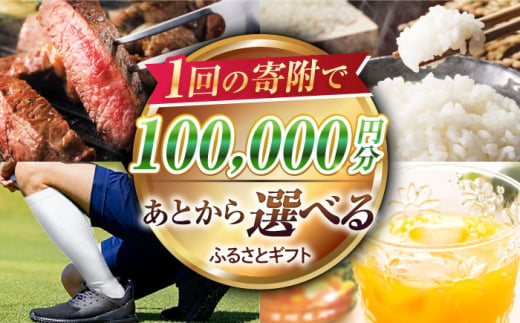 1回の寄附で

100,000円分

あとから選べる

ふるさとギフト